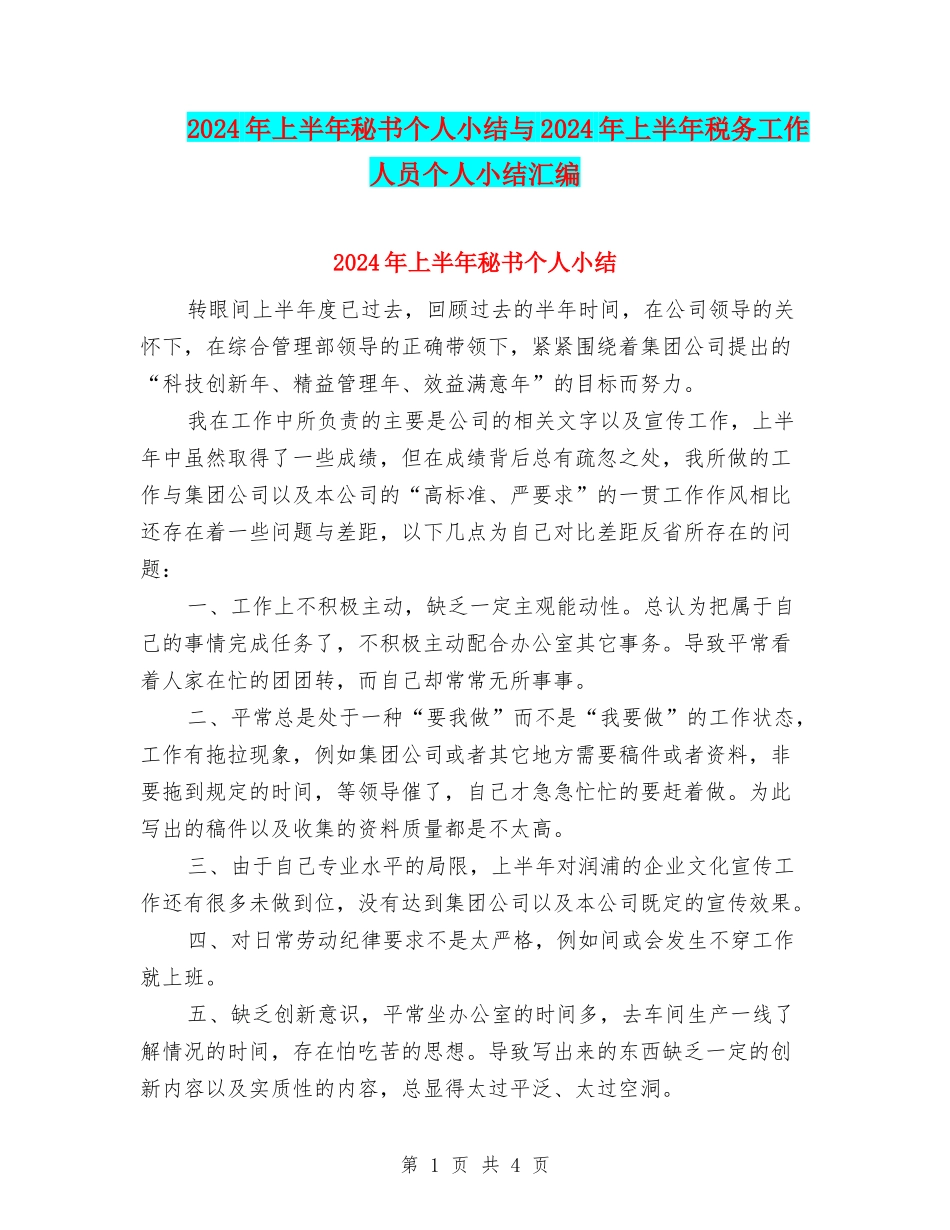 2024年上半年秘书个人小结与2024年上半年税务工作人员个人小结汇编

2024年上半年秘书个人小结

转眼间上半年度已过去，回顾过去的半年时间，在公司领导的关怀下，在综合管理部领导的正确带领下，紧紧围绕着集团公司提出的“科技创新年、精益管理年、效益满意年”的目标而努力。

我在工作中所负责的主要是公司的相关文字以及宣传工作，上半年中虽然取得了一些成绩，但在成绩背后总有疏忽之处，我所做的工作与集团公司以及本公司的“高标准、严要求”的一贯工作作风相比还存在着一些问题与差距，以下几点为自己对比差距反省所存在的问题：

一、工作上不积极主动，缺乏一定主观能动性。总认为把属于自己的事情完成任务了，不积极主动配合办公室其它事务。导致平常看着人家在忙的团团转，而自己却常常无所事事。

二、平常总是处于一种“要我做”而不是“我要做”的工作状态，工作有拖拉现象，例如集团公司或者其它地方需要稿件或者资料，非要拖到规定的时间，等领导催了，自己才急急忙忙的要赶着做。为此写出的稿件以及收集的资料质量都是不太高。

三、由于自己专业水平的局限，上半年对润浦的企业文化宣传工作还有很多未做到位，没有达到集团公司以及本公司既定的宣传效果。

四、对日常劳动纪律要求不是太严格，例如间或会发生不穿工作就上班。

五、缺乏创新意识，平常坐办公室的时间多，去车间生产一线了解情况的时间，存在怕吃苦的思想。导致写出来的东西缺乏一定的创新内容以及实质性的内容，总显得太过平泛、太过空洞。

第 1 页 共 4 页